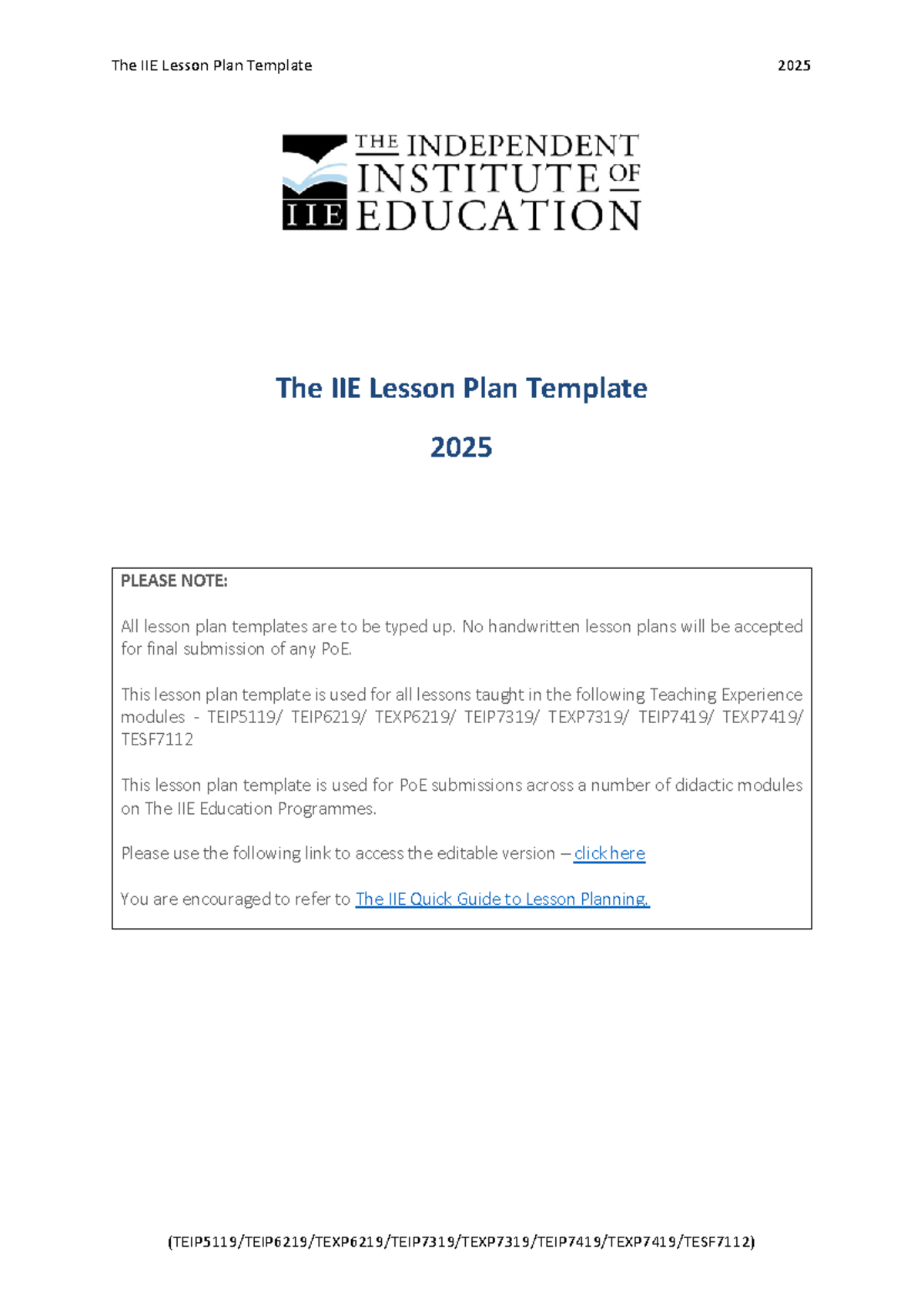 The IIE Lesson Plan Template 2025

THE INDEPENDENT INSTITUTE OF EDUCATION
IIE

The IIE Lesson Plan Template

2025

PLEASE NOTE:

All lesson plan templates are to be typed up. No handwritten lesson plans will be accepted for final submission of any PoE.

This lesson plan template is used for all lessons taught in the following Teaching Experience modules - TEIP5119/ TEIP6219/ TEXP6219/ TEIP7319/ TEXP7319/ TEIP7419/ TEXP7419/ TESF7112

This lesson plan template is used for PoE submissions across a number of didactic modules on The IIE Education Programmes.

Please use the following link to access the editable version – click here

You are encouraged to refer to The IIE Quick Guide to Lesson Planning.

(TEIP5119/TEIP6219/TEXP6219/TEIP7319/TEXP7319/TEIP7419/TEXP7419/TESF7112)